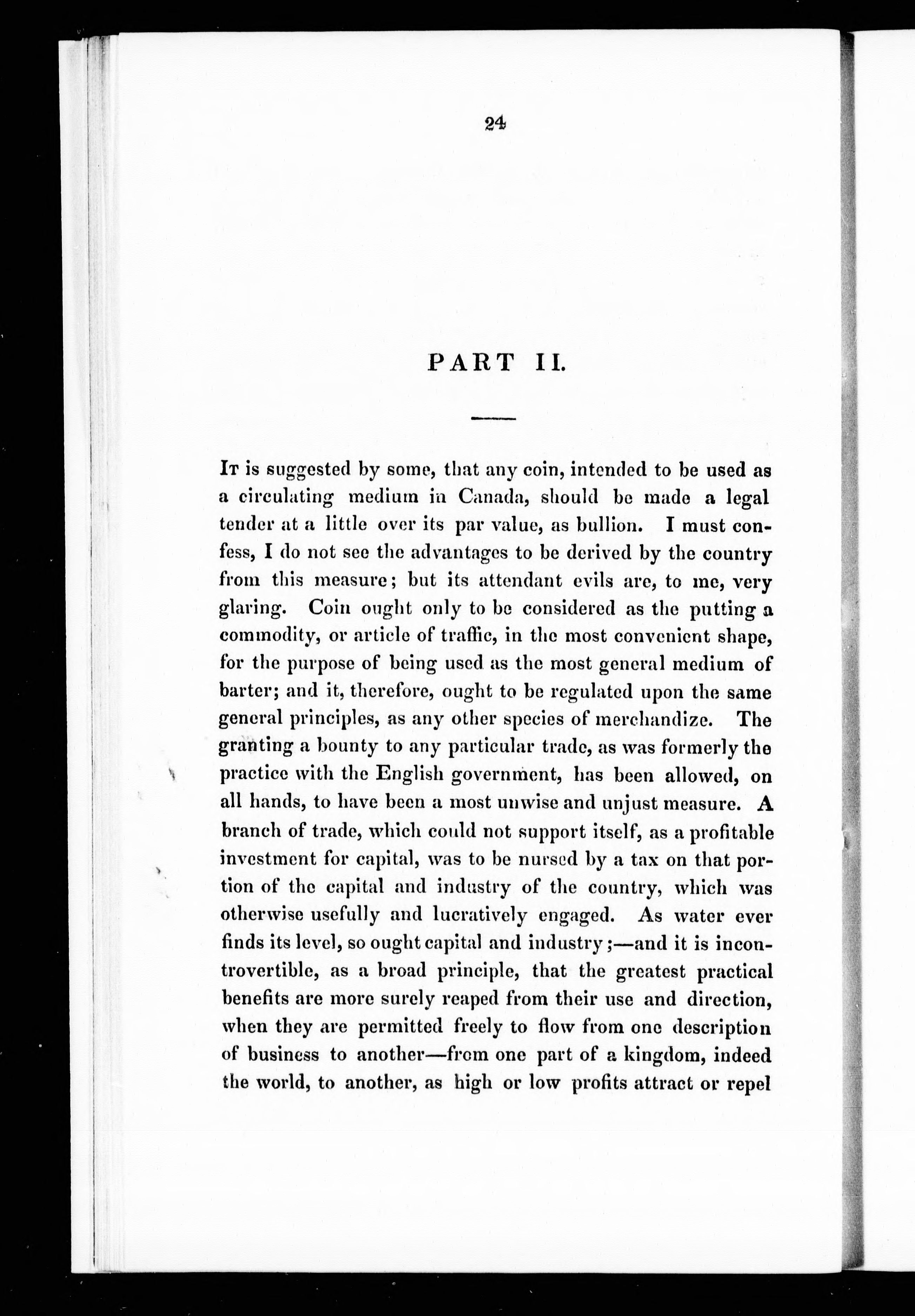 24

PART II.

It is suggested by some, that any coin, intended to be used as a circulating medium in Canada, should be made a legal tender at a little over its par value, as bullion. I must confess, I do not see the advantages to be derived by the country from this measure; but its attendant evils are, to me, very glaring. Coin ought only to be considered as the putting a commodity, or article of traffic, in the most convenient shape, for the purpose of being used as the most general medium of barter; and it, therefore, ought to be regulated upon the same general principles, as any other species of merchandize. The granting a bounty to any particular trade, as was formerly the practice with the English government, has been allowed, on all hands, to have been a most unwise and unjust measure. A branch of trade, which could not support itself, as a profitable investment for capital, was to be nursed by a tax on that portion of the capital and industry of the country, which was otherwise usefully and lucratively engaged. As water ever finds its level, so ought capital and industry;—and it is incontrovertible, as a broad principle, that the greatest practical benefits are more surely reaped from their use and direction, when they are permitted freely to flow from one description of business to another—from one part of a kingdom, indeed the world, to another, as high or low profits attract or repel